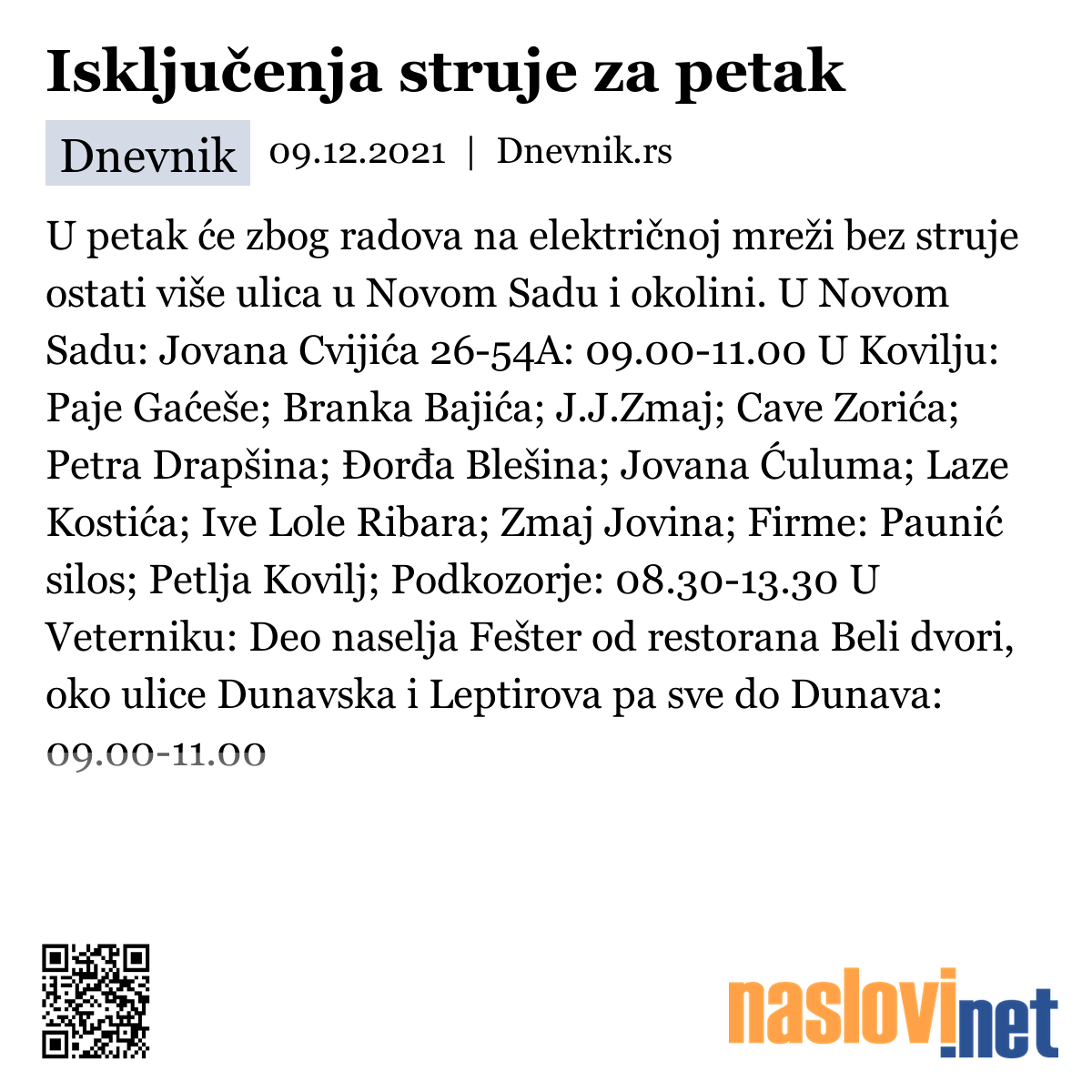 Isključenja struje za petak

Dnevnik 09.12.2021 | Dnevnik.rs

U petak će zbog radova na električnoj mreži bez struje ostati više ulica u Novom Sadu i okolini. U Novom Sadu: Jovana Cvijića 26-54A: 09.00-11.00 U Kovilju: Paje Gaćeše; Branka Bajića; J.J.Zmaj; Cave Zorića; Petra Drapšina; Đorđa Blešina; Jovana Ćuluma; Laze Kostića; Ive Lole Ribara; Zmaj Jovina; Firme: Paunić silos; Petlja Kovilj; Podkozorje: 08.30-13.30 U Veterniku: Deo naselja Fešter od restorana Beli dvori, oko ulice Dunavska i Leptirova pa sve do Dunava: 09.00-11.00

naslovi.net